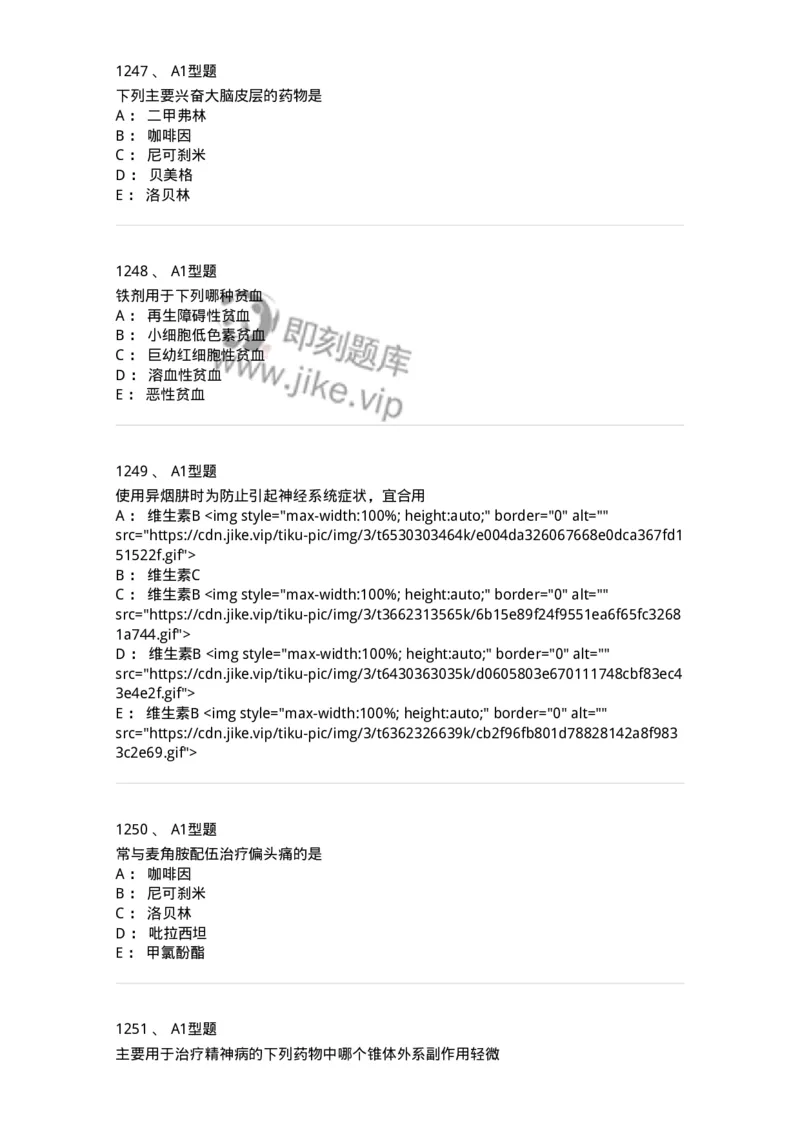 1247 、 A1型题
下列主要兴奋大脑皮层的药物是
A： 二甲弗林
B： 咖啡因
C： 尼可刹米
D： 贝美格
E： 洛贝林

1248 、 A1型题
铁剂用于下列哪种贫血
A： 再生障碍性贫血
B： 小细胞低色素贫血
C： 巨幼红细胞性贫血
D： 溶血性贫血
E： 恶性贫血

即刻题库
www.jike.vip

1249 、 A1型题
使用异烟肼时为防止引起神经系统症状，宜合用
A： 维生素B <img style="max-width:100%; height:auto;" border="0" alt="" src="https://cdn.jike.vip/tiku-pic/img/3/t6530303464k/e004da326067668e0dca367fd151522f.gif">
B： 维生素C
C： 维生素B <img style="max-width:100%; height:auto;" border="0" alt="" src="https://cdn.jike.vip/tiku-pic/img/3/t3662313565k/6b15e89f24f9551ea6f65fc32681a744.gif">
D： 维生素B <img style="max-width:100%; height:auto;" border="0" alt="" src="https://cdn.jike.vip/tiku-pic/img/3/t6430363035k/d0605803e670111748cbf83ec43e4e2f.gif">
E： 维生素B <img style="max-width:100%; height:auto;" border="0" alt="" src="https://cdn.jike.vip/tiku-pic/img/3/t6362326639k/cb2f96fb801d78828142a8f9833c2e69.gif">

1250 、 A1型题
常与麦角胺配伍治疗偏头痛的是
A： 咖啡因
B： 尼可刹米
C： 洛贝林
D： 吡拉西坦
E： 甲氯酚酯

1251 、 A1型题
主要用于治疗精神病的下列药物中哪个锥体外系副作用轻微